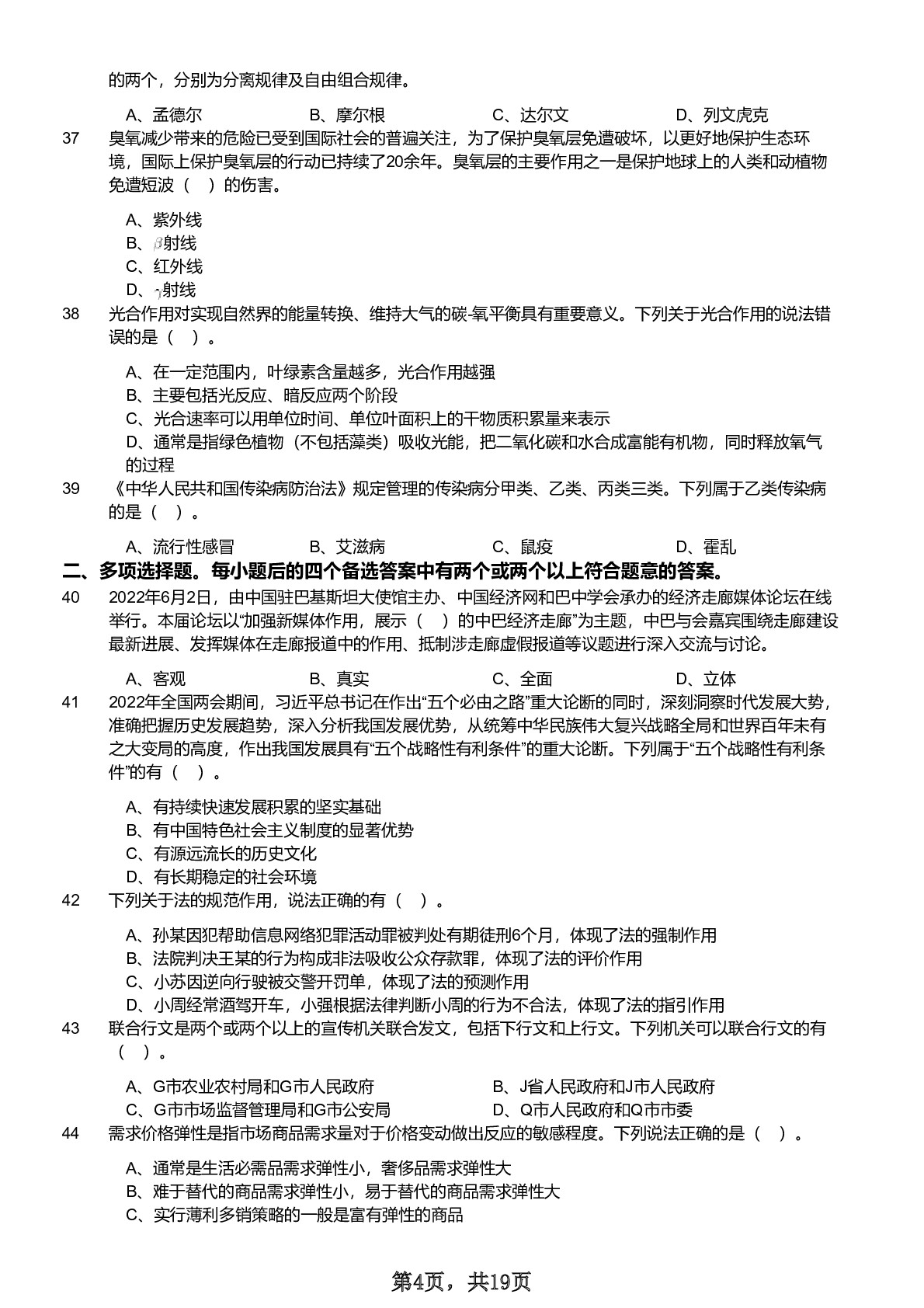 的两个，分别为分离规律及自由组合规律。

A、孟德尔　　B、摩尔根　　C、达尔文　　D、列文虎克

37　臭氧减少带来的危险已受到国际社会的普遍关注，为了保护臭氧层免遭破坏，以更好地保护生态环境，国际上保护臭氧层的行动已持续了20余年。臭氧层的主要作用之一是保护地球上的人类和动植物免遭短波（　）的伤害。

A、紫外线
B、$\beta$射线
C、红外线
D、$\gamma$射线

38　光合作用对实现自然界的能量转换、维持大气的碳-氧平衡具有重要意义。下列关于光合作用的说法错误的是（　）。

A、在一定范围内，叶绿素含量越多，光合作用越强
B、主要包括光反应、暗反应两个阶段
C、光合速率可以用单位时间、单位叶面积上的干物质积累量来表示
D、通常是指绿色植物（不包括藻类）吸收光能，把二氧化碳和水合成富能有机物，同时释放氧气的过程

39　《中华人民共和国传染病防治法》规定管理的传染病分甲类、乙类、丙类三类。下列属于乙类传染病的是（　）。

A、流行性感冒　　B、艾滋病　　C、鼠疫　　D、霍乱

二、多项选择题。每小题后的四个备选答案中有两个或两个以上符合题意的答案。

40　2022年6月2日，由中国驻巴基斯坦大使馆主办、中国经济网和巴中学会承办的经济走廊媒体论坛在线举行。本届论坛以“加强新媒体作用，展示（　）的中巴经济走廊”为主题，中巴与会嘉宾围绕走廊建设最新进展、发挥媒体在走廊报道中的作用、抵制涉走廊虚假报道等议题进行深入交流与讨论。

A、客观　　B、真实　　C、全面　　D、立体

41　2022年全国两会期间，习近平总书记在作出“五个必由之路”重大论断的同时，深刻洞察时代发展大势，准确把握历史发展趋势，深入分析我国发展优势，从统筹中华民族伟大复兴战略全局和世界百年未有之大变局的高度，作出我国发展具有“五个战略性有利条件”的重大论断。下列属于“五个战略性有利条件”的有（　）。

A、有持续快速发展积累的坚实基础
B、有中国特色社会主义制度的显著优势
C、有源远流长的历史文化
D、有长期稳定的社会环境

42　下列关于法的规范作用，说法正确的有（　）。

A、孙某因犯帮助信息网络犯罪活动罪被判处有期徒刑6个月，体现了法的强制作用
B、法院判决王某的行为构成非法吸收公众存款罪，体现了法的评价作用
C、小苏因逆向行驶被交警开罚单，体现了法的预测作用
D、小周经常酒驾开车，小强根据法律判断小周的行为不合法，体现了法的指引作用

43　联合行文是两个或两个以上的宣传机关联合发文，包括下行文和上行文。下列机关可以联合行文的有（　）。

A、G市农业农村局和G市人民政府　　B、J省人民政府和J市人民政府
C、G市市场监督管理局和G市公安局　　D、Q市人民政府和Q市市委

44　需求价格弹性是指市场商品需求量对于价格变动做出反应的敏感程度。下列说法正确的是（　）。

A、通常是生活必需品需求弹性小，奢侈品需求弹性大
B、难于替代的商品需求弹性小，易于替代的商品需求弹性大
C、实行薄利多销策略的一般是富有弹性的商品

第4页，共19页